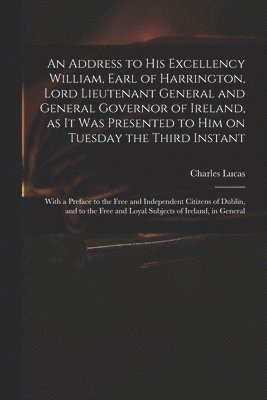 An Address to His Excellency William, Earl of Harrington, Lord Lieutenant General and General Governor of Ireland, as It Was Presented to Him on Tuesday the Third Instant

Charles Lucas

With a Preface to the Free and Independent Citizens of Dublin, and to the Free and Loyal Subjects of Ireland, in General